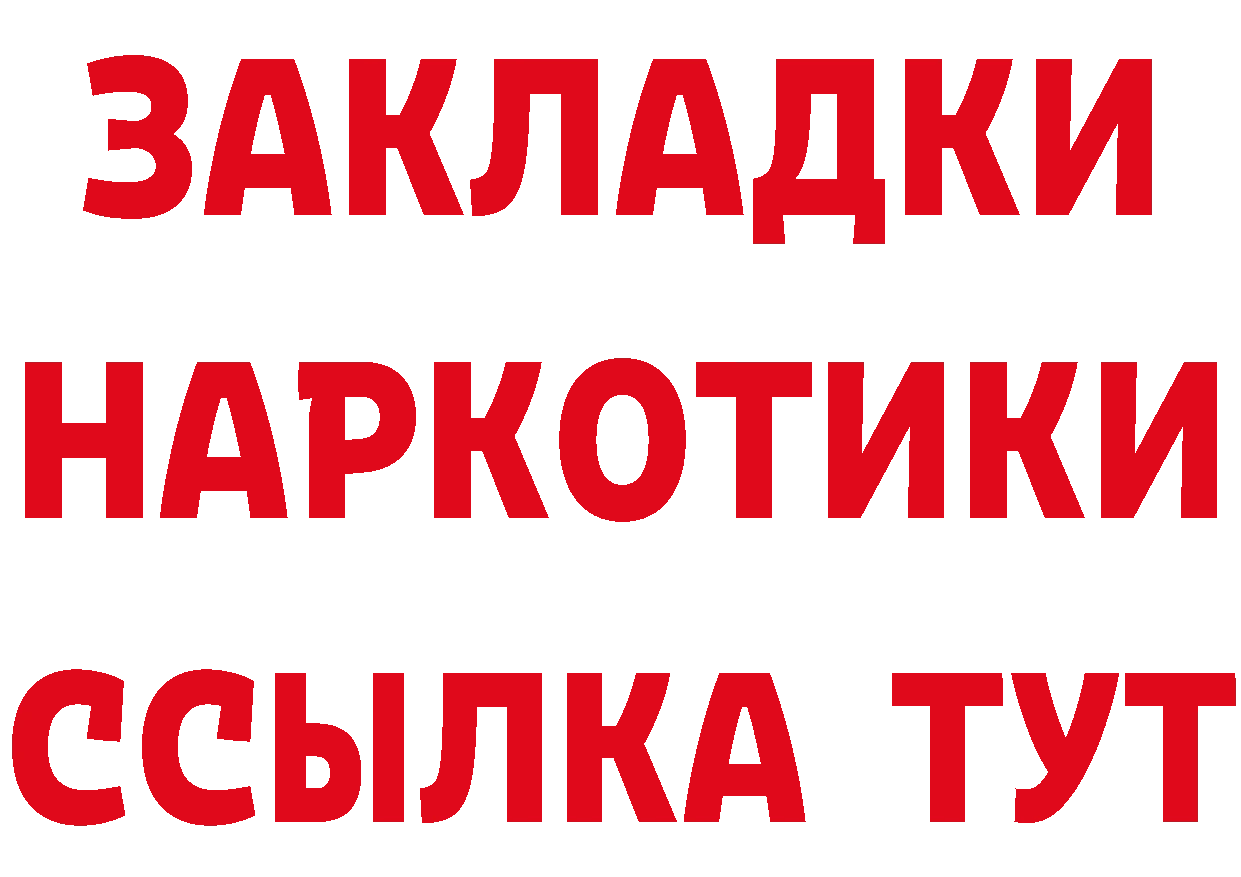 ЗАКЛАДКИ НАРКОТИКИ ССЫЛКА ТУТ